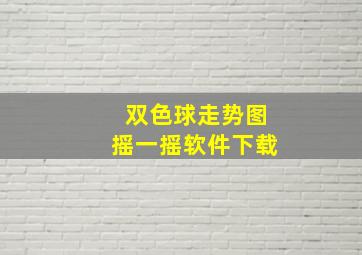 双色球走势图
摇一摇软件下载